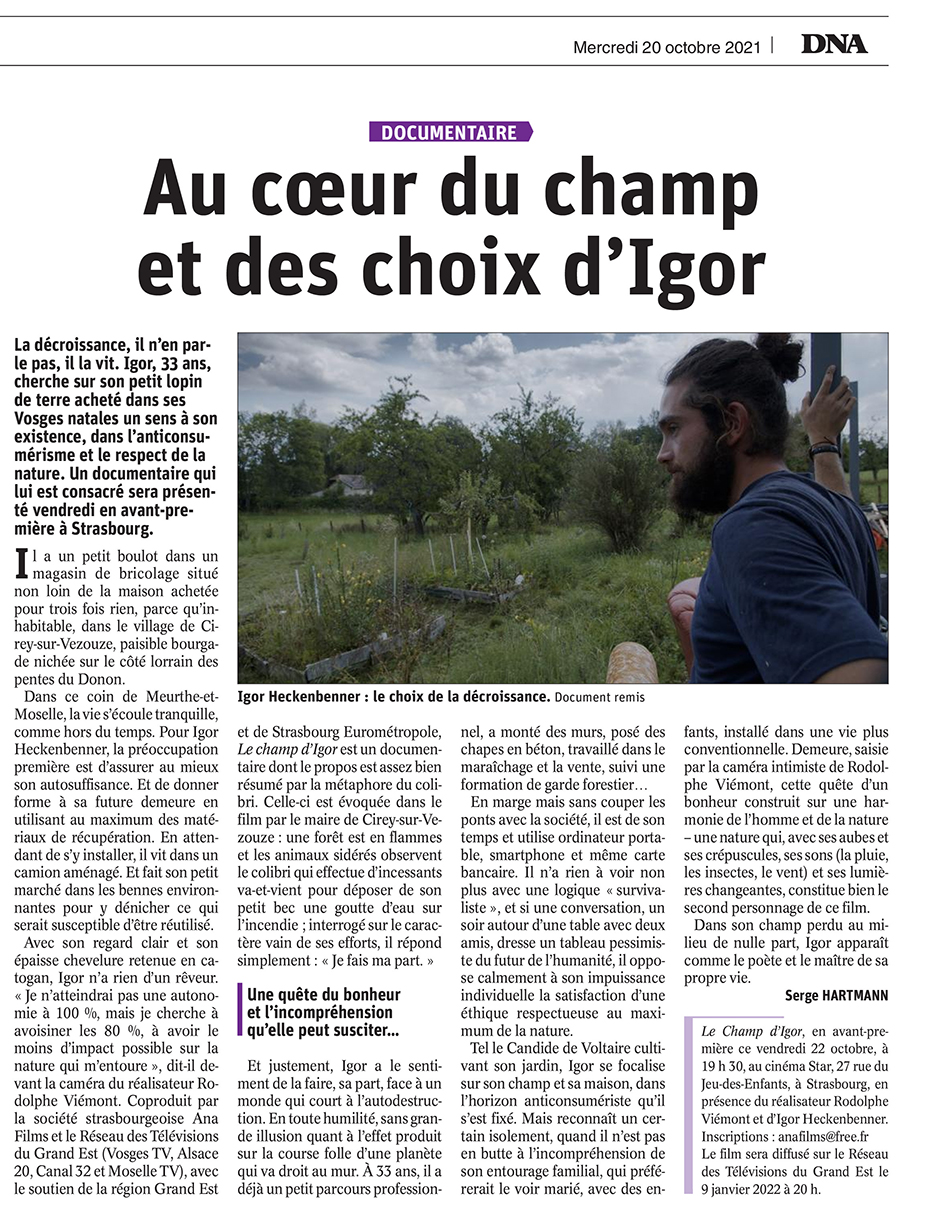 Mercredi 20 octobre 2021 | DNA

DOCUMENTAIRE

Au cœur du champ et des choix d'Igor

La décroissance, il n'en parle pas, il la vit. Igor, 33 ans, cherche sur son petit lopin de terre acheté dans ses Vosges natales un sens à son existence, dans l'anticonsumérisme et le respect de la nature. Un documentaire qui lui est consacré sera présenté vendredi en avant-première à Strasbourg.

Igor Heckenbenner : le choix de la décroissance. Document remis

Il a un petit boulot dans un magasin de bricolage situé non loin de la maison achetée pour trois fois rien, parce qu'inhabitable, dans le village de Cirey-sur-Vezouze, paisible bourgade nichée sur le côté lorrain des pentes du Donon.

Dans ce coin de Meurthe-et-Moselle, la vie s'écoule tranquille, comme hors du temps. Pour Igor Heckenbenner, la préoccupation première est d'assurer au mieux son autosuffisance. Et de donner forme à sa future demeure en utilisant au maximum des matériaux de récupération. En attendant de s'y installer, il vit dans un camion aménagé. Et fait son petit marché dans les bennes environnantes pour y dénicher ce qui serait susceptible d'être réutilisé.

Avec son regard clair et son épaisse chevelure retenue en catogan, Igor n'a rien d'un rêveur. « Je n'atteindrai pas une autonomie à 100 %, mais je cherche à avoisiner les 80 %, à avoir le moins d'impact possible sur la nature qui m'entoure », dit-il devant la caméra du réalisateur Rodolphe Viémont. Coproduit par la société strasbourgeoise Ana Films et le Réseau des Télévisions du Grand Est (Vosges TV, Alsace 20, Canal 32 et Moselle TV), avec le soutien de la région Grand Est et de Strasbourg Eurométropole, Le champ d'Igor est un documentaire dont le propos est assez bien résumé par la métaphore du colibri. Celle-ci est évoquée dans le film par le maire de Cirey-sur-Vezouze : une forêt est en flammes et les animaux sidérés observent le colibri qui effectue d'incessants va-et-vient pour déposer de son petit bec une goutte d'eau sur l'incendie ; interrogé sur le caractère vain de ses efforts, il répond simplement : « Je fais ma part. »

Une quête du bonheur et l'incompréhension qu'elle peut susciter…

Et justement, Igor a le sentiment de la faire, sa part, face à un monde qui court à l'autodestruction. En toute humilité, sans grande illusion quant à l'effet produit sur la course folle d'une planète qui va droit au mur. À 33 ans, il a déjà un petit parcours professionnel, a monté des murs, posé des chapes en béton, travaillé dans le maraîchage et la vente, suivi une formation de garde forestier…

En marge mais sans couper les ponts avec la société, il est de son temps et utilise ordinateur portable, smartphone et même carte bancaire. Il n'a rien à voir non plus avec une logique « survivaliste », et si une conversation, un soir autour d'une table avec deux amis, dresse un tableau pessimiste du futur de l'humanité, il oppose calmement à son impuissance individuelle la satisfaction d'une éthique respectueuse au maximum de la nature.

Tel le Candide de Voltaire cultivant son jardin, Igor se focalise sur son champ et sa maison, dans l'horizon anticonsumériste qu'il s'est fixé. Mais reconnaît un certain isolement, quand il n'est pas en butte à l'incompréhension de son entourage familial, qui préférerait le voir marié, avec des enfants, installé dans une vie plus conventionnelle. Demeure, saisie par la caméra intimiste de Rodolphe Viémont, cette quête d'un bonheur construit sur une harmonie de l'homme et de la nature – une nature qui, avec ses aubes et ses crépuscules, ses sons (la pluie, les insectes, le vent) et ses lumières changeantes, constitue bien le second personnage de ce film.

Dans son champ perdu au milieu de nulle part, Igor apparaît comme le poète et le maître de sa propre vie.

Serge HARTMANN

Le Champ d'Igor, en avant-première ce vendredi 22 octobre, à 19 h 30, au cinéma Star, 27 rue du Jeu-des-Enfants, à Strasbourg, en présence du réalisateur Rodolphe Viémont et d'Igor Heckenbenner. Inscriptions : anafilms@free.fr
Le film sera diffusé sur le Réseau des Télévisions du Grand Est le 9 janvier 2022 à 20 h.